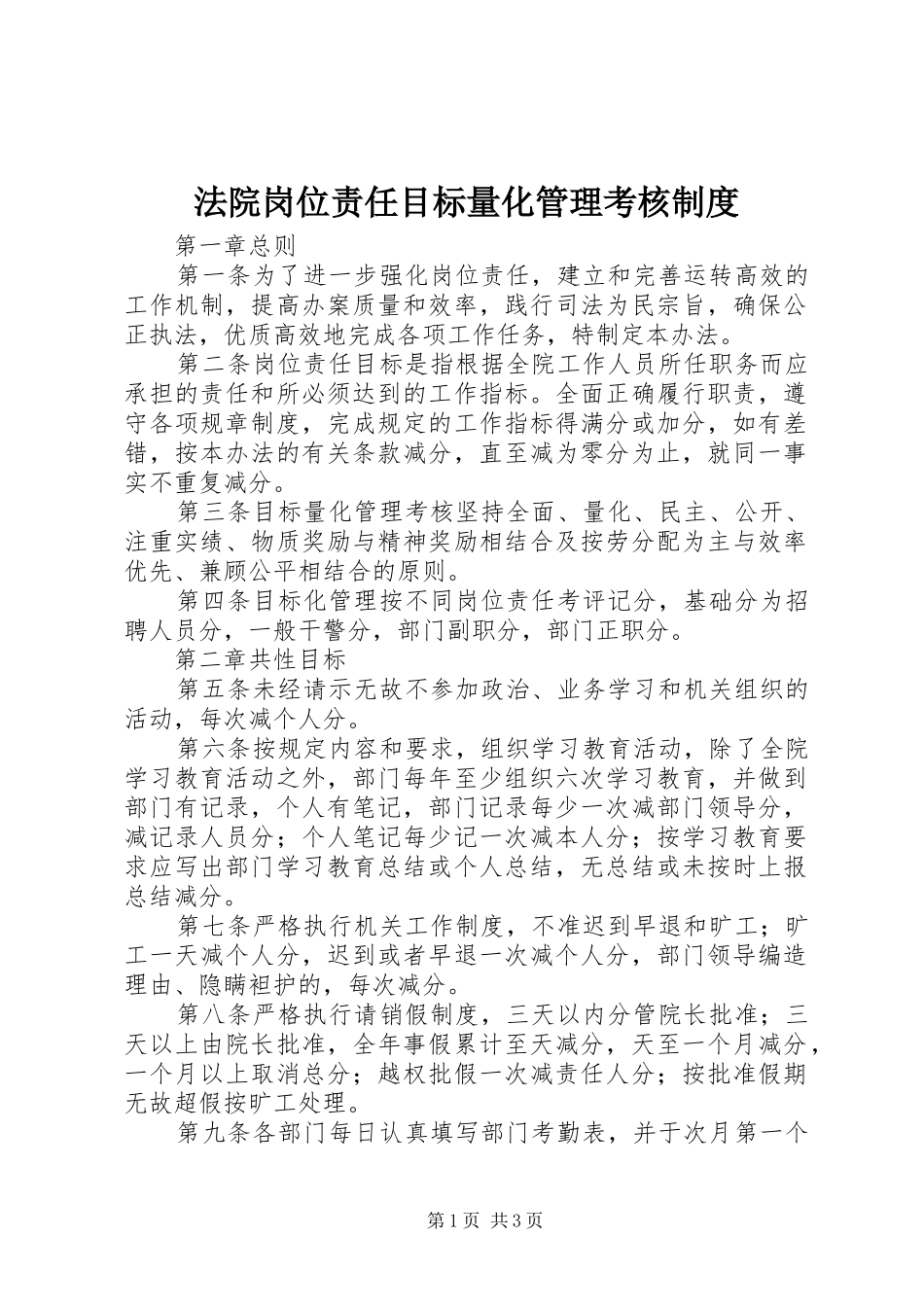 法院岗位责任目标量化管理考核制度

第一章总则

第一条为了进一步强化岗位责任，建立和完善运转高效的工作机制，提高办案质量和效率，践行司法为民宗旨，确保公正执法，优质高效地完成各项工作任务，特制定本办法。

第二条岗位责任目标是指根据全院工作人员所任职务而应承担的责任和所必须达到的工作指标。全面正确履行职责，遵守各项规章制度，完成规定的工作指标得满分或加分，如有差错，按本办法的有关条款减分，直至减为零分为止，就同一事实不重复减分。

第三条目标量化管理考核坚持全面、量化、民主、公开、注重实绩、物质奖励与精神奖励相结合及按劳分配为主与效率优先、兼顾公平相结合的原则。

第四条目标化管理按不同岗位责任考评记分，基础分为招聘人员分，一般干警分，部门副职分，部门正职分。

第二章共性目标

第五条未经请示无故不参加政治、业务学习和机关组织的活动，每次减个人分。

第六条按规定内容和要求，组织学习教育活动，除了全院学习教育活动之外，部门每年至少组织六次学习教育，并做到部门有记录，个人有笔记，部门记录每少一次减部门领导分，减记录人员分；个人笔记每少记一次减本人分；按学习教育要求应写出部门学习教育总结或个人总结，无总结或未按时上报总结减分。

第七条严格执行机关工作制度，不准迟到早退和旷工；旷工一天减个人分，迟到或者早退一次减个人分，部门领导编造理由、隐瞒袒护的，每次减分。

第八条严格执行请销假制度，三天以内分管院长批准；三天以上由院长批准，全年事假累计至天减分，天至一个月减分，一个月以上取消总分；越权批假一次减责任人分；按批准假期无故超假按旷工处理。

第九条各部门每日认真填写部门考勤表，并于次月第一个

第1页 共3页